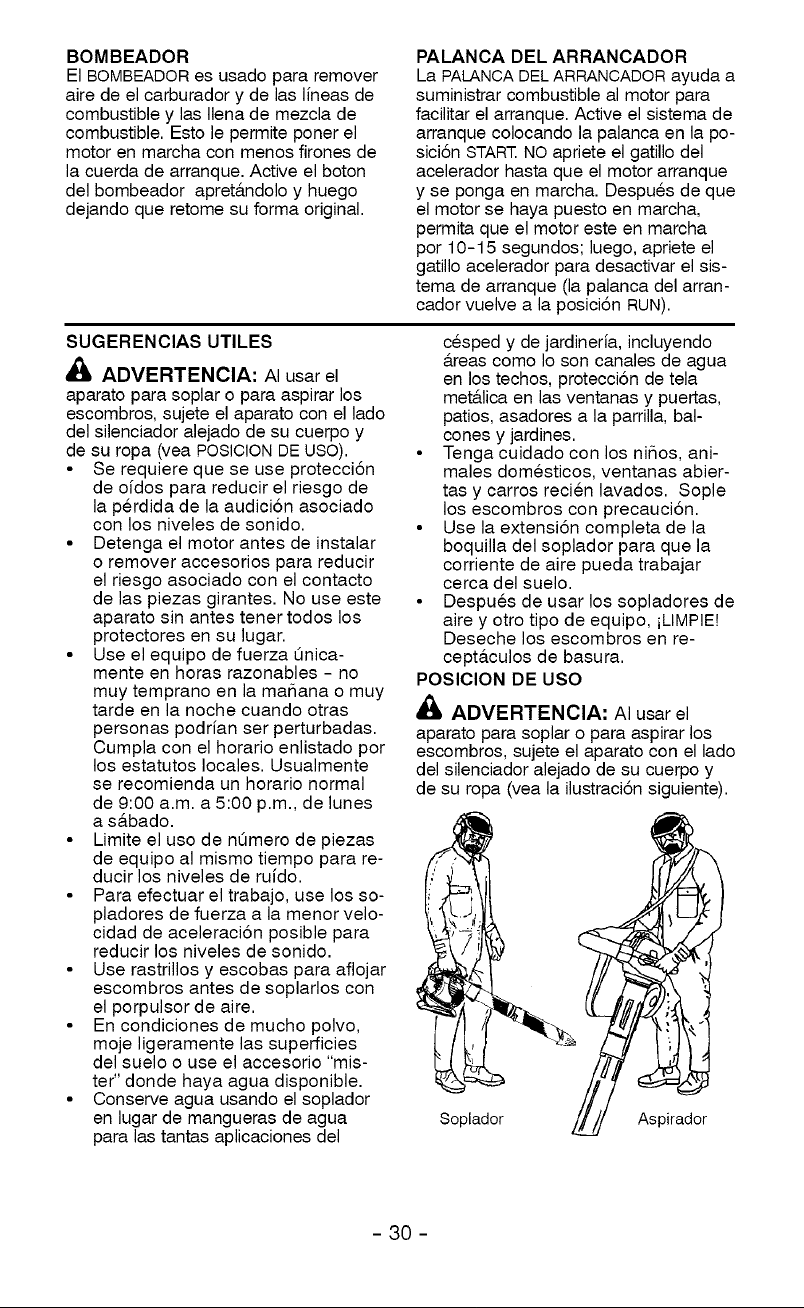 BOMBEADOR
El BOMBEADOR es usado para remover aire de el carburador y de las líneas de combustible y las llena de mezcla de combustible. Esto le permite poner el motor en marcha con menos firones de la cuerda de arranque. Active el boton del bombeador apretándolo y huego dejando que retome su forma original.

PALANCA DEL ARRANCADOR
La PALANCA DEL ARRANCADOR ayuda a suministrar combustible al motor para facilitar el arranque. Active el sistema de arranque colocando la palanca en la posición START. NO apriete el gatillo del acelerador hasta que el motor arranque y se ponga en marcha. Después de que el motor se haya puesto en marcha, permita que el motor este en marcha por 10-15 segundos; luego, apriete el gatillo acelerador para desactivar el sistema de arranque (la palanca del arrancador vuelve a la posición RUN).

SUGERENCIAS UTILES

ADVERTENCIA: Al usar el aparato para soplar o para aspirar los escombros, sujete el aparato con el lado del silenciador alejado de su cuerpo y de su ropa (vea POSICION DE USO).

• Se requiere que se use protección de oídos para reducir el riesgo de la pérdida de la audición asociado con los niveles de sonido.
• Detenga el motor antes de instalar o remover accesorios para reducir el riesgo asociado con el contacto de las piezas girantes. No use este aparato sin antes tener todos los protectores en su lugar.
• Use el equipo de fuerza únicamente en horas razonables - no muy temprano en la mañana o muy tarde en la noche cuando otras personas podrían ser perturbadas. Cumpla con el horario enlistado por los estatutos locales. Usualmente se recomienda un horario normal de 9:00 a.m. a 5:00 p.m., de lunes a sábado.
• Limite el uso de número de piezas de equipo al mismo tiempo para reducir los niveles de ruído.
• Para efectuar el trabajo, use los sopladores de fuerza a la menor velocidad de aceleración posible para reducir los niveles de sonido.
• Use rastrillos y escobas para aflojar escombros antes de soplarlos con el porpulsor de aire.
• En condiciones de mucho polvo, moje ligeramente las superficies del suelo o use el accesorio "mister" donde haya agua disponible.
• Conserve agua usando el soplador en lugar de mangueras de agua para las tantas aplicaciones del césped y de jardinería, incluyendo áreas como lo son canales de agua en los techos, protección de tela metálica en las ventanas y puertas, patios, asadores a la parrilla, balcones y jardines.
• Tenga cuidado con los niños, animales domésticos, ventanas abiertas y carros recién lavados. Sople los escombros con precaución.
• Use la extensión completa de la boquilla del soplador para que la corriente de aire pueda trabajar cerca del suelo.
• Después de usar los sopladores de aire y otro tipo de equipo, ¡LIMPIE! Deseche los escombros en receptáculos de basura.

POSICION DE USO

ADVERTENCIA: Al usar el aparato para soplar o para aspirar los escombros, sujete el aparato con el lado del silenciador alejado de su cuerpo y de su ropa (vea la ilustración siguiente).

Soplador
Aspirador

- 30 -